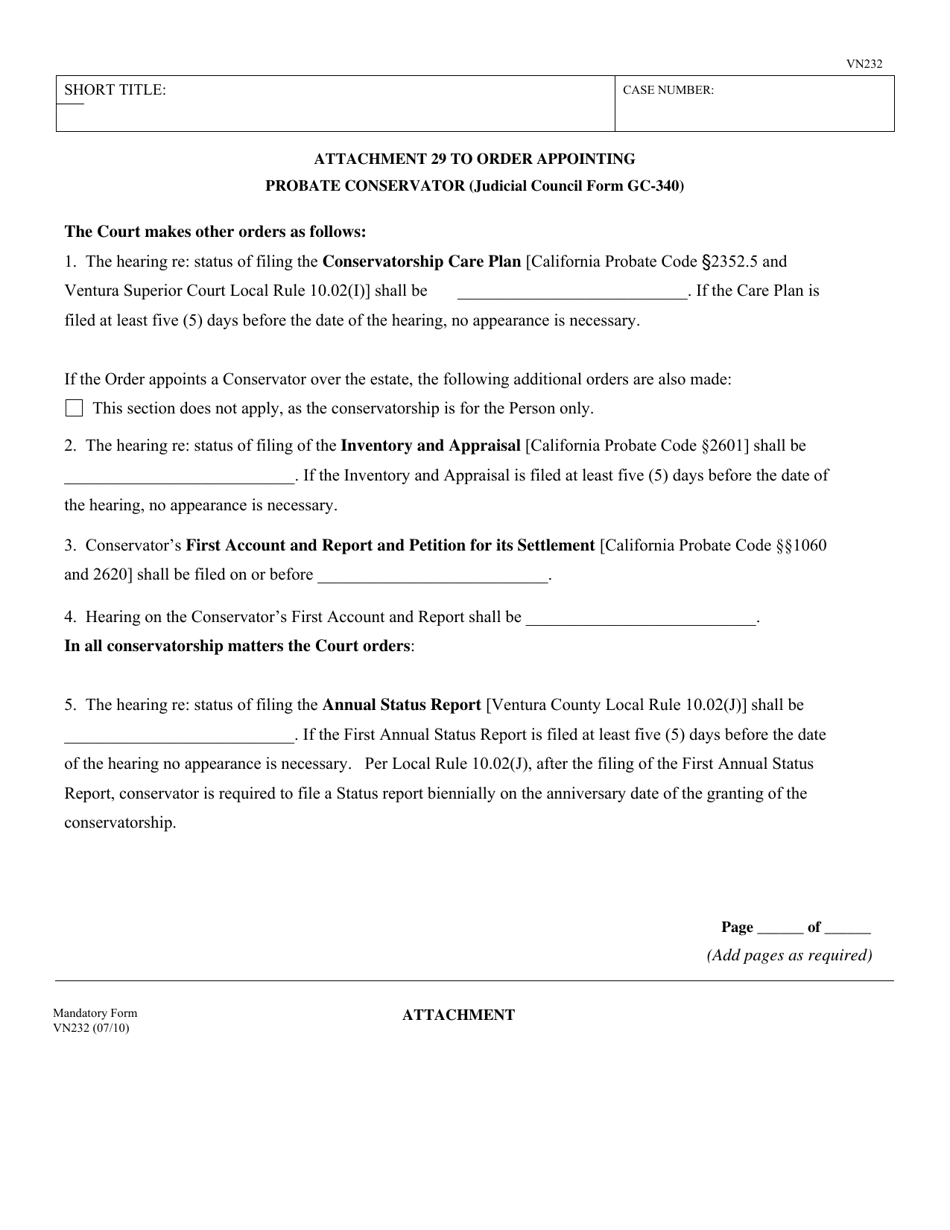 VN232

SHORT TITLE:

CASE NUMBER:

ATTACHMENT 29 TO ORDER APPOINTING
PROBATE CONSERVATOR (Judicial Council Form GC-340)

The Court makes other orders as follows:

1. The hearing re: status of filing the Conservatorship Care Plan [California Probate Code §2352.5 and Ventura Superior Court Local Rule 10.02(I)] shall be ____. If the Care Plan is filed at least five (5) days before the date of the hearing, no appearance is necessary.

If the Order appoints a Conservator over the estate, the following additional orders are also made:

☐ This section does not apply, as the conservatorship is for the Person only.

2. The hearing re: status of filing of the Inventory and Appraisal [California Probate Code §2601] shall be ____. If the Inventory and Appraisal is filed at least five (5) days before the date of the hearing, no appearance is necessary.

3. Conservator's First Account and Report and Petition for its Settlement [California Probate Code §§1060 and 2620] shall be filed on or before ____.

4. Hearing on the Conservator's First Account and Report shall be ____.

In all conservatorship matters the Court orders:

5. The hearing re: status of filing the Annual Status Report [Ventura County Local Rule 10.02(J)] shall be ____. If the First Annual Status Report is filed at least five (5) days before the date of the hearing no appearance is necessary. Per Local Rule 10.02(J), after the filing of the First Annual Status Report, conservator is required to file a Status report biennially on the anniversary date of the granting of the conservatorship.

Page ____ of ____
(Add pages as required)

Mandatory Form
VN232 (07/10)

ATTACHMENT